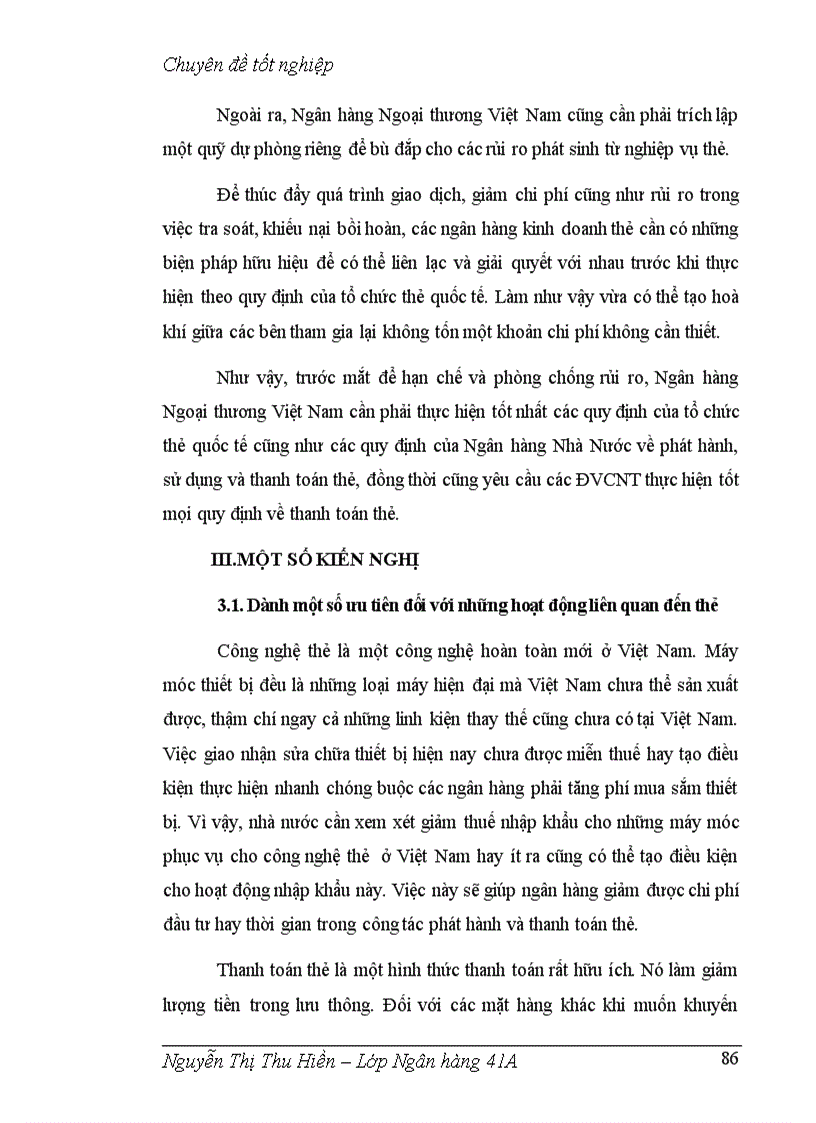 Chuyên đề tốt nghiệp

Ngoài ra, Ngân hàng Ngoại thương Việt Nam cũng cần phải trích lập một quỹ dự phòng riêng để bù đắp cho các rủi ro phát sinh từ nghiệp vụ thẻ.

Để thúc đẩy quá trình giao dịch, giảm chi phí cũng như rủi ro trong việc tra soát, khiếu nại bồi hoàn, các ngân hàng kinh doanh thẻ cần có những biện pháp hữu hiệu để có thể liên lạc và giải quyết với nhau trước khi thực hiện theo quy định của tổ chức thẻ quốc tế. Làm như vậy vừa có thể tạo hoà khí giữa các bên tham gia lại không tốn một khoản chi phí không cần thiết.

Như vậy, trước mắt để hạn chế và phòng chống rủi ro, Ngân hàng Ngoại thương Việt Nam cần phải thực hiện tốt nhất các quy định của tổ chức thẻ quốc tế cũng như các quy định của Ngân hàng Nhà Nước về phát hành, sử dụng và thanh toán thẻ, đồng thời cũng yêu cầu các ĐVCNT thực hiện tốt mọi quy định về thanh toán thẻ.

III.MỘT SỐ KIẾN NGHỊ

3.1. Dành một số ưu tiên đối với những hoạt động liên quan đến thẻ

Công nghệ thẻ là một công nghệ hoàn toàn mới ở Việt Nam. Máy móc thiết bị đều là những loại máy hiện đại mà Việt Nam chưa thể sản xuất được, thậm chí ngay cả những linh kiện thay thế cũng chưa có tại Việt Nam. Việc giao nhận sửa chữa thiết bị hiện nay chưa được miễn thuế hay tạo điều kiện thực hiện nhanh chóng buộc các ngân hàng phải tăng phí mua sắm thiết bị. Vì vậy, nhà nước cần xem xét giảm thuế nhập khẩu cho những máy móc phục vụ cho công nghệ thẻ ở Việt Nam hay ít ra cũng có thể tạo điều kiện cho hoạt động nhập khẩu này. Việc này sẽ giúp ngân hàng giảm được chi phí đầu tư hay thời gian trong công tác phát hành và thanh toán thẻ.

Thanh toán thẻ là một hình thức thanh toán rất hữu ích. Nó làm giảm lượng tiền trong lưu thông. Đối với các mặt hàng khác khi muốn khuyến

Nguyễn Thị Thu Hiền – Lớp Ngân hàng 41A 86